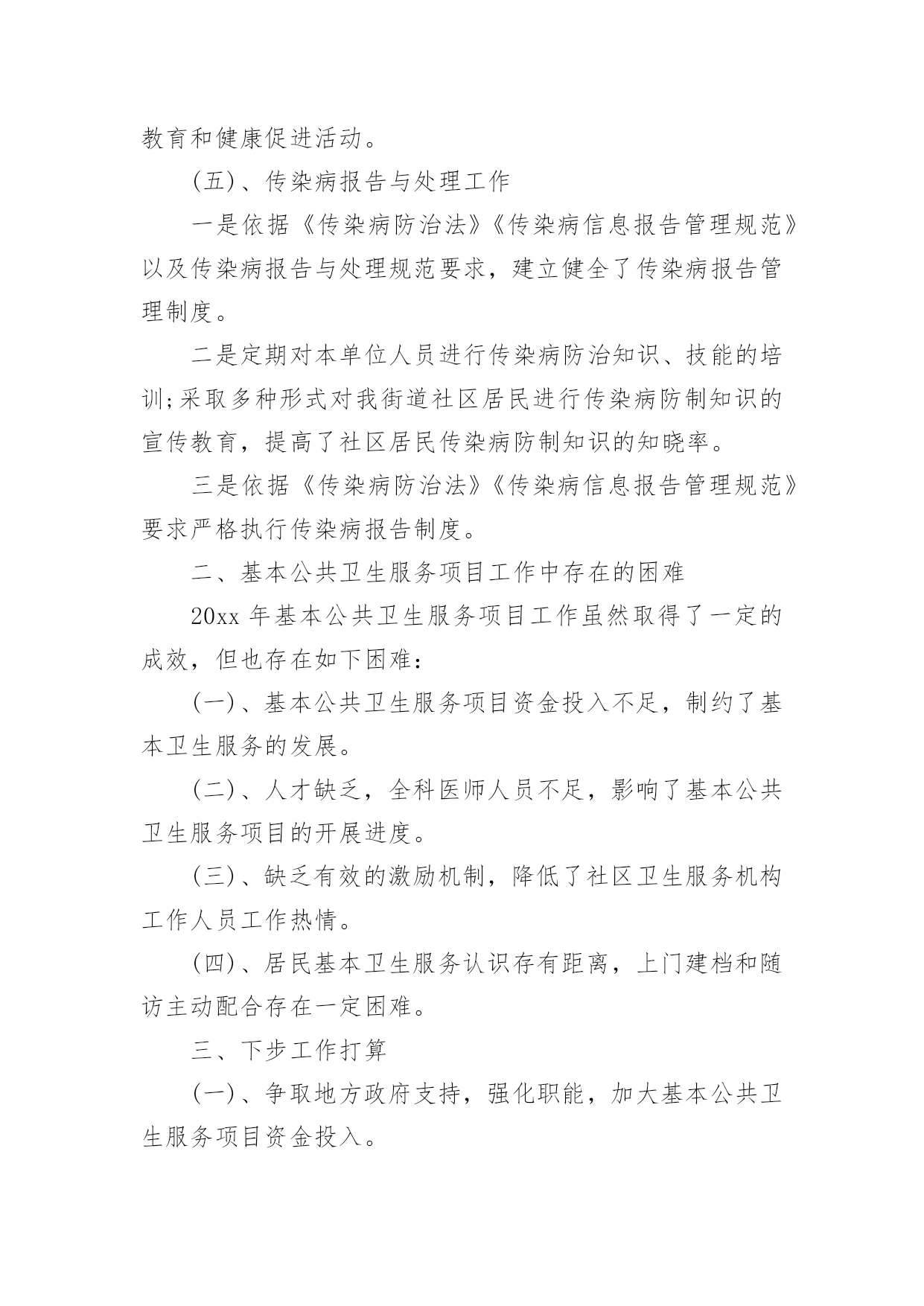 教育和健康促进活动。

(五)、传染病报告与处理工作

一是依据《传染病防治法》《传染病信息报告管理规范》以及传染病报告与处理规范要求，建立健全了传染病报告管理制度。

二是定期对本单位人员进行传染病防治知识、技能的培训;采取多种形式对我街道社区居民进行传染病防制知识的宣传教育，提高了社区居民传染病防制知识的知晓率。

三是依据《传染病防治法》《传染病信息报告管理规范》要求严格执行传染病报告制度。

二、基本公共卫生服务项目工作中存在的困难

20xx 年基本公共卫生服务项目工作虽然取得了一定的成效，但也存在如下困难：

(一)、基本公共卫生服务项目资金投入不足，制约了基本卫生服务的发展。

(二)、人才缺乏，全科医师人员不足，影响了基本公共卫生服务项目的开展进度。

(三)、缺乏有效的激励机制，降低了社区卫生服务机构工作人员工作热情。

(四)、居民基本卫生服务认识存有距离，上门建档和随访主动配合存在一定困难。

三、下步工作打算

(一)、争取地方政府支持，强化职能，加大基本公共卫生服务项目资金投入。